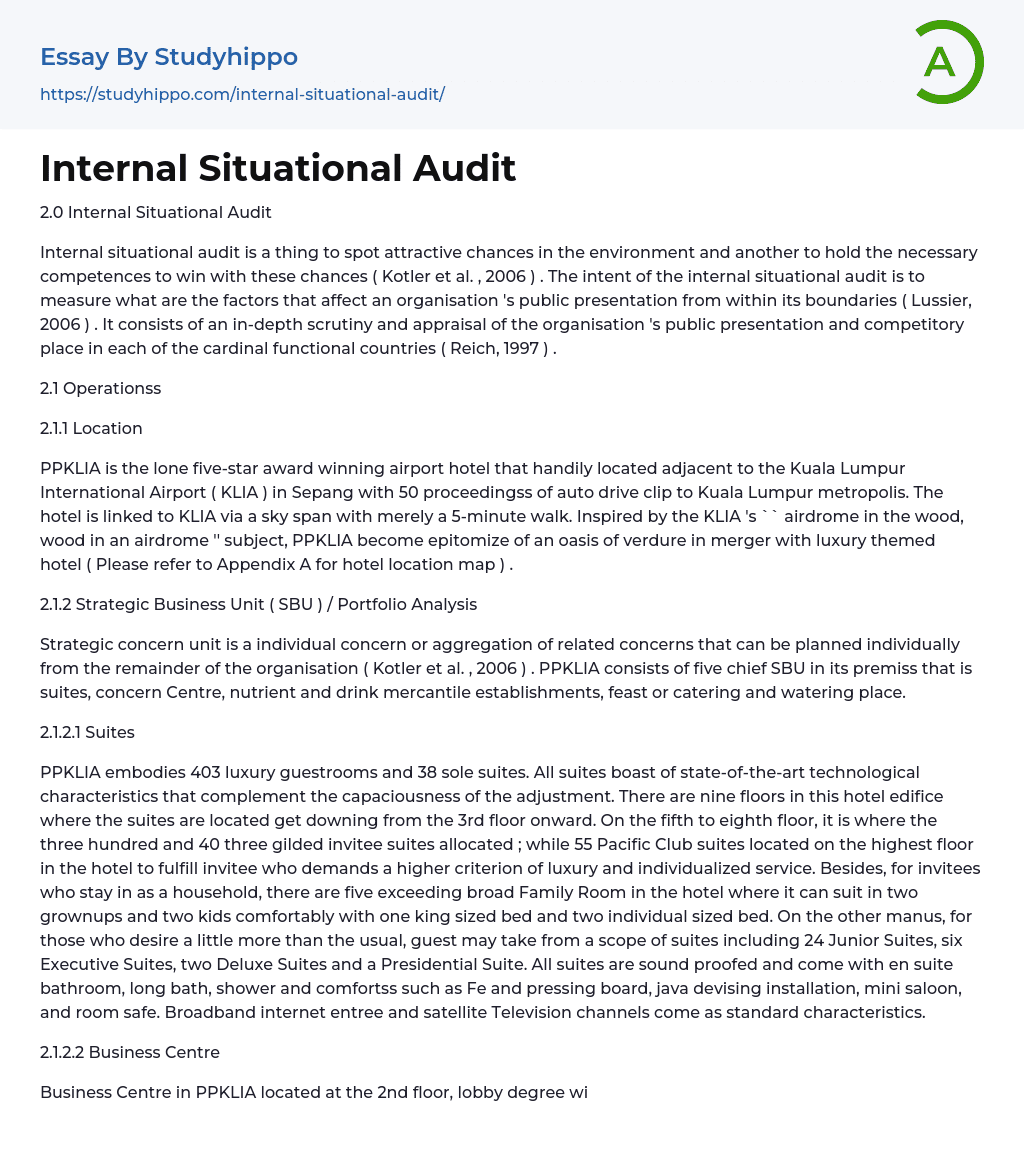 Essay By Studyhippo
https://studyhippo.com/internal-situational-audit/

A

Internal Situational Audit

2.0 Internal Situational Audit

Internal situational audit is a thing to spot attractive chances in the environment and another to hold the necessary competences to win with these chances ( Kotler et al. , 2006 ) . The intent of the internal situational audit is to measure what are the factors that affect an organisation 's public presentation from within its boundaries ( Lussier, 2006 ) . It consists of an in-depth scrutiny and appraisal of the organisation 's public presentation and competitory place in each of the cardinal functional countries ( Reich, 1997 ) .

2.1 Operationss

2.1.1 Location

PPKLIA is the lone five-star award winning airport hotel that handily located adjacent to the Kuala Lumpur International Airport ( KLIA ) in Sepang with 50 proceedingss of auto drive clip to Kuala Lumpur metropolis. The hotel is linked to KLIA via a sky span with merely a 5-minute walk. Inspired by the KLIA 's `` airdrome in the wood, wood in an airdrome '' subject, PPKLIA become epitomize of an oasis of verdure in merger with luxury themed hotel ( Please refer to Appendix A for hotel location map ) .

2.1.2 Strategic Business Unit ( SBU ) / Portfolio Analysis

Strategic concern unit is a individual concern or aggregation of related concerns that can be planned individually from the remainder of the organisation ( Kotler et al. , 2006 ) . PPKLIA consists of five chief SBU in its premiss that is suites, concern Centre, nutrient and drink mercantile establishments, feast or catering and watering place.

2.1.2.1 Suites

PPKLIA embodies 403 luxury guestrooms and 38 sole suites. All suites boast of state-of-the-art technological characteristics that complement the capaciousness of the adjustment. There are nine floors in this hotel edifice where the suites are located get downing from the 3rd floor onward. On the fifth to eighth floor, it is where the three hundred and 40 three gilded invitee suites allocated ; while 55 Pacific Club suites located on the highest floor in the hotel to fulfill invitee who demands a higher criterion of luxury and individualized service. Besides, for invitees who stay in as a household, there are five exceeding broad Family Room in the hotel where it can suit in two grownups and two kids comfortably with one king sized bed and two individual sized bed. On the other manus, for those who desire a little more than the usual, guest may take from a scope of suites including 24 Junior Suites, six Executive Suites, two Deluxe Suites and a Presidential Suite. All suites are sound proofed and come with en suite bathroom, long bath, shower and comfortss such as Fe and pressing board, java devising installation, mini saloon, and room safe. Broadband internet entree and satellite Television channels come as standard characteristics.

2.1.2.2 Business Centre

Business Centre in PPKLIA located at the 2nd floor, lobby degree wi